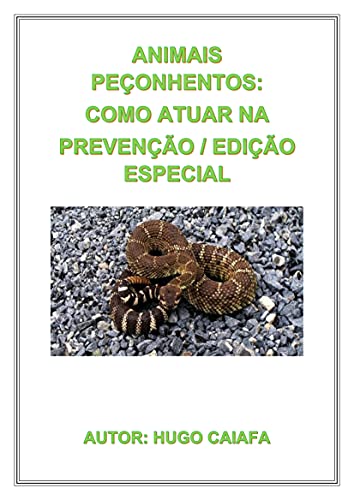 ANIMAIS PEÇONHENTOS: COMO ATUAR NA PREVENÇÃO / EDIÇÃO ESPECIAL

AUTOR: HUGO CAIAFA